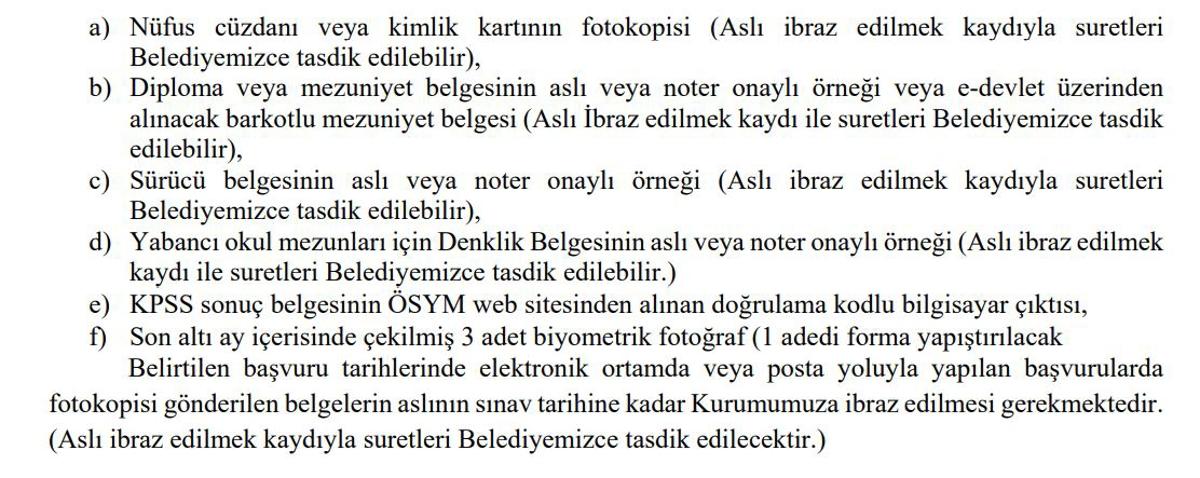 a) Nüfus cüzdanı veya kimlik kartının fotokopisi (Aslı ibraz edilmek kaydıyla suretleri Belediyemizce tasdik edilebilir),
b) Diploma veya mezuniyet belgesinin aslı veya noter onaylı örneği veya e-devlet üzerinden alınacak barkotlu mezuniyet belgesi (Aslı İbraz edilmek kaydı ile suretleri Belediyemizce tasdik edilebilir),
c) Sürücü belgesinin aslı veya noter onaylı örneği (Aslı ibraz edilmek kaydıyla suretleri Belediyemizce tasdik edilebilir),
d) Yabancı okul mezunları için Denklik Belgesinin aslı veya noter onaylı örneği (Aslı ibraz edilmek kaydı ile suretleri Belediyemizce tasdik edilebilir.)
e) KPSS sonuç belgesinin ÖSYM web sitesinden alınan doğrulama kodlu bilgisayar çıktısı,
f) Son altı ay içerisinde çekilmiş 3 adet biyometrik fotoğraf (1 adedi forma yapıştırılacak

Belirtilen başvuru tarihlerinde elektronik ortamda veya posta yoluyla yapılan başvurularda fotokopisi gönderilen belgelerin aslının sınav tarihine kadar Kurumumuza ibraz edilmesi gerekmektedir. (Aslı ibraz edilmek kaydıyla suretleri Belediyemizce tasdik edilecektir.)